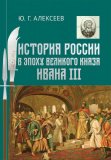 Ю. Г. АЛЕКСЕЕВ

ИСТОРИЯ РОССИИ В ЭПОХУ ВЕЛИКОГО КНЯЗЯ ИВАНА III